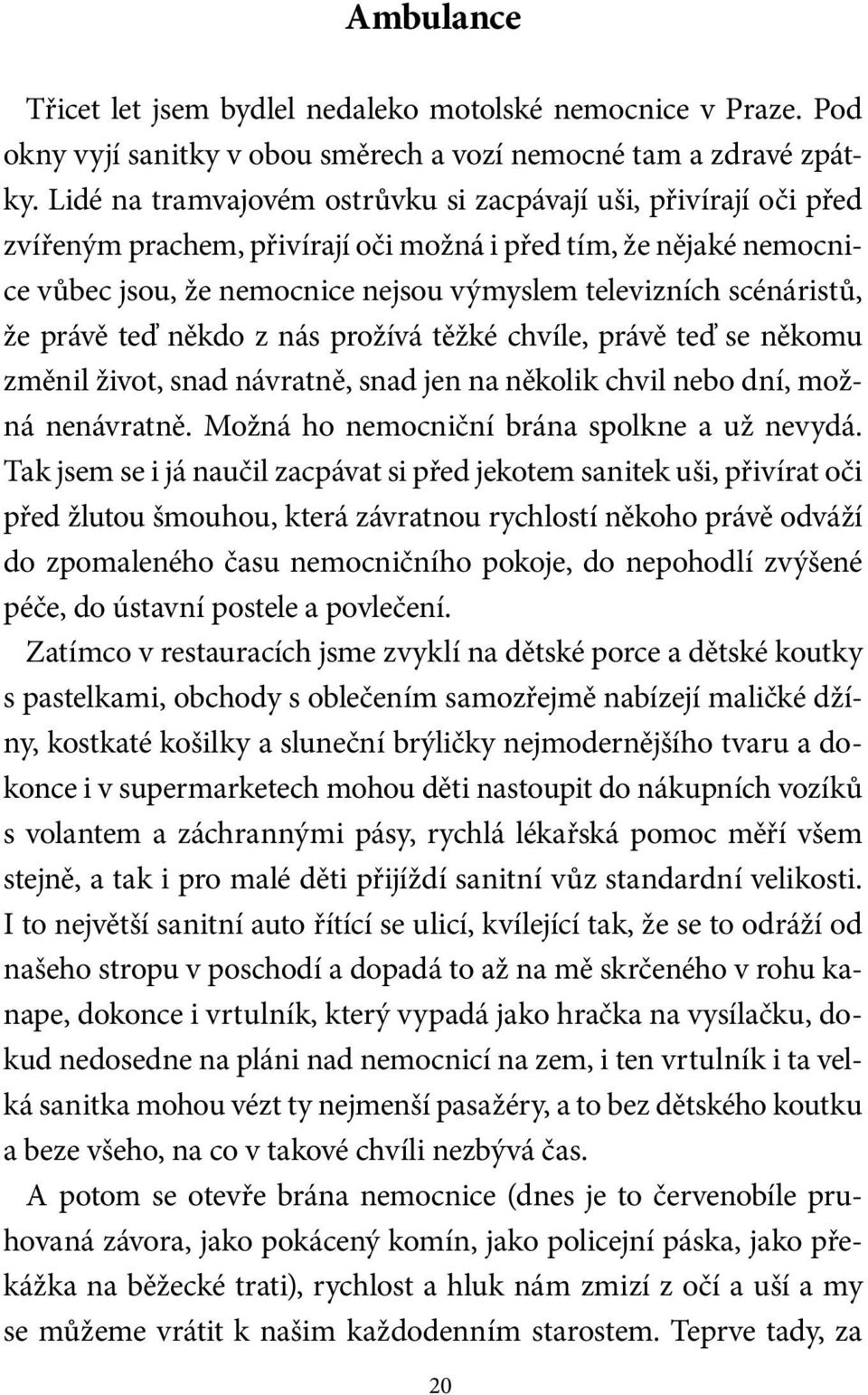 Ambulance

Třicet let jsem bydlel nedaleko motolské nemocnice v Praze. Pod okny vyjí sanitky v obou směrech a vozí nemocné tam a zdravé zpátky. Lidé na tramvajovém ostrůvku si zacpávají uši, přivírají oči před zvířeným prachem, přivírají oči možná i před tím, že nějaké nemocnice vůbec jsou, že nemocnice nejsou výmyslem televizních scénáristů, že právě teď někdo z nás prožívá těžké chvíle, právě teď se někomu změnil život, snad návratně, snad jen na několik chvil nebo dní, možná nenávratně. Možná ho nemocniční brána spolkne a už nevydá. Tak jsem se i já naučil zacpávat si před jekotem sanitek uši, přivírat oči před žlutou šmouhou, která závratnou rychlostí někoho právě odváží do zpomaleného času nemocničního pokoje, do nepohodlí zvýšené péče, do ústavní postele a povlečení.

Zatímco v restauracích jsme zvyklí na dětské porce a dětské koutky s pastelkami, obchody s oblečením samozřejmě nabízejí maličké džíny, kostkaté košilky a sluneční brýličky nejmodernějšího tvaru a dokonce i v supermarketech mohou děti nastoupit do nákupních vozíků s volantem a záchrannými pásy, rychlá lékařská pomoc měří všem stejně, a tak i pro malé děti přijíždí sanitní vůz standardní velikosti. I to největší sanitní auto řítící se ulicí, kvílející tak, že se to odráží od našeho stropu v poschodí a dopadá to až na mě skrčeného v rohu kanape, dokonce i vrtulník, který vypadá jako hračka na vysílačku, dokud nedosedne na pláni nad nemocnicí na zem, i ten vrtulník i ta velká sanitka mohou vézt ty nejmenší pasažéry, a to bez dětského koutku a beze všeho, na co v takové chvíli nezbývá čas.

A potom se otevře brána nemocnice (dnes je to červenobíle pruhovaná závora, jako pokácený komín, jako policejní páska, jako překážka na běžecké trati), rychlost a hluk nám zmizí z očí a uší a my se můžeme vrátit k našim každodenním starostem. Teprve tady, za

20